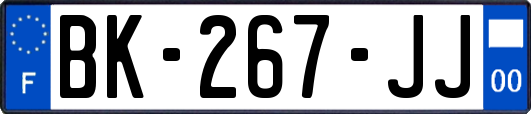 F
BK-267-JJ
00